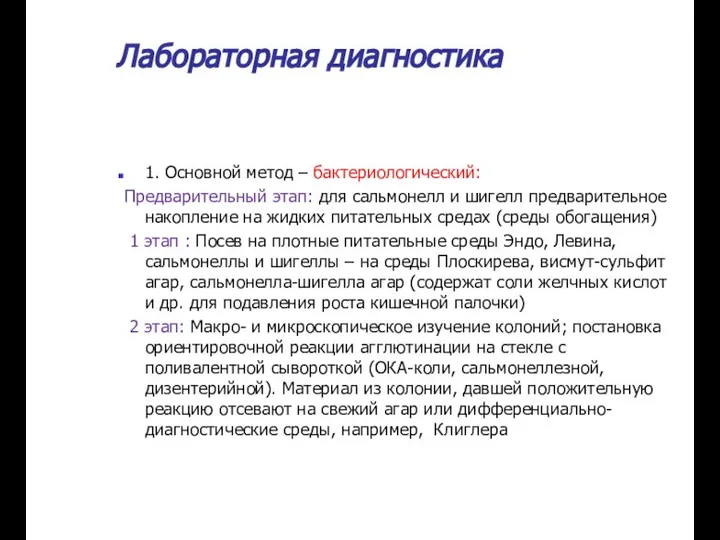 Лабораторная диагностика

1. Основной метод – бактериологический:

Предварительный этап: для сальмонелл и шигелл предварительное накопление на жидких питательных средах (среды обогащения)

1 этап : Посев на плотные питательные среды Эндо, Левина, сальмонеллы и шигеллы – на среды Плоскирева, висмут-сульфит агар, сальмонелла-шигелла агар (содержат соли желчных кислот и др. для подавления роста кишечной палочки)

2 этап: Макро- и микроскопическое изучение колоний; постановка ориентировочной реакции агглютинации на стекле с поливалентной сывороткой (ОКА-коли, сальмонеллезной, дизентерийной). Материал из колонии, давшей положительную реакцию отсевают на свежий агар или дифференциально-диагностические среды, например, Клиглера